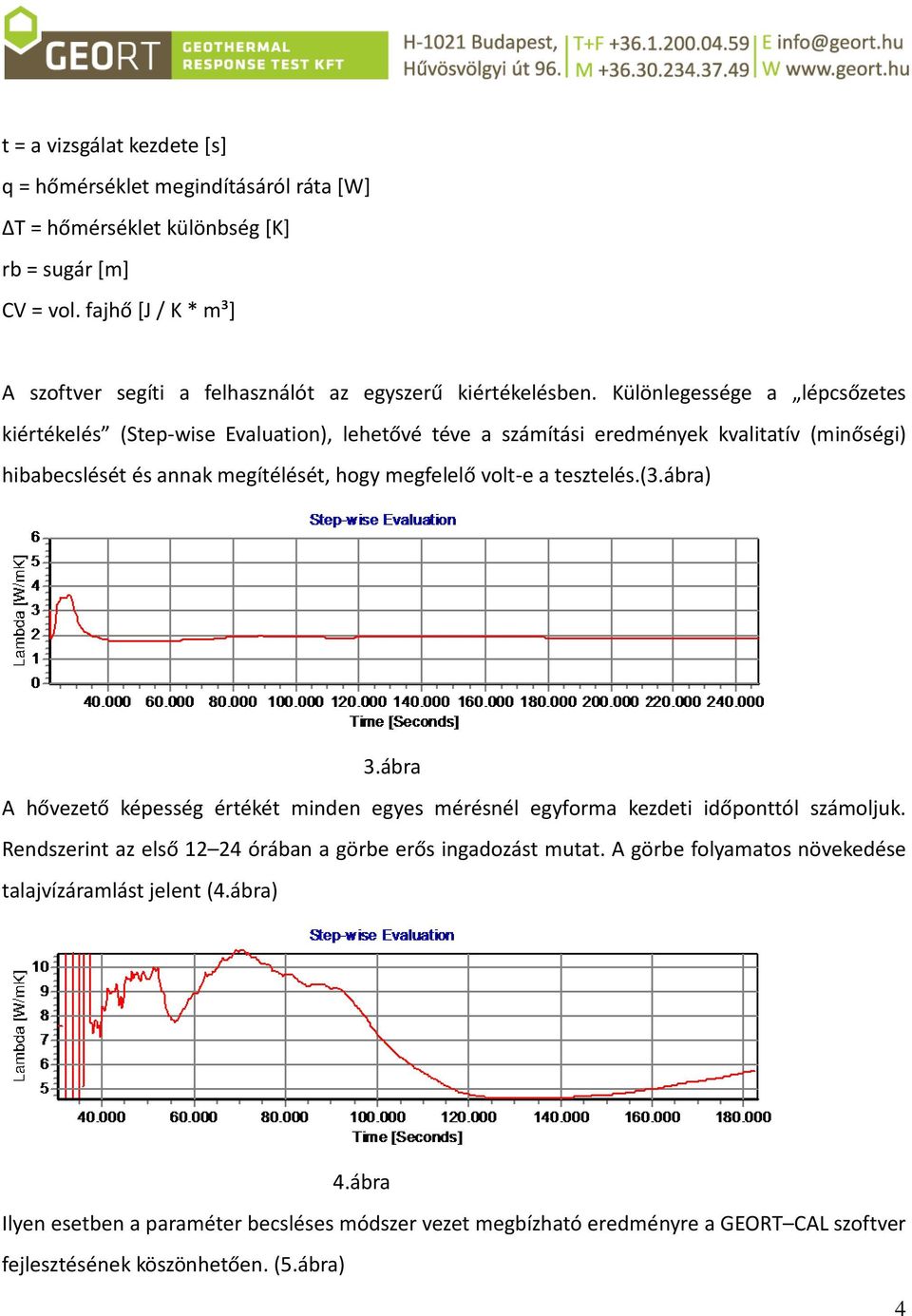 GEORT GEOTHERMAL RESPONSE TEST KFT H-1021 Budapest, Hűvösvölgyi út 96. T+F +36.1.200.04.59 M +36.30.234.37.49 E info@geort.hu W www.geort.hu

t = a vizsgálat kezdete [s]
q = hőmérséklet megindításáról ráta [W]
ΔT = hőmérséklet különbség [K]
rb = sugár [m]
CV = vol. fajhő [J / K * m³]

A szoftver segíti a felhasználót az egyszerű kiértékelésben. Különlegessége a „lépcsőzetes kiértékelés” (Step-wise Evaluation), lehetővé téve a számítási eredmények kvalitatív (minőségi) hibabecslését és annak megítélését, hogy megfelelő volt-e a tesztelés.(3.ábra)

Step-wise Evaluation
Lambda [W/mK]
6
5
4
3
2
1
0
40.000 60.000 80.000 100.000 120.000 140.000 160.000 180.000 200.000 220.000 240.000
Time [Seconds]

3.ábra

A hővezető képesség értékét minden egyes mérésnél egyforma kezdeti időponttól számoljuk. Rendszerint az első 12–24 órában a görbe erős ingadozást mutat. A görbe folyamatos növekedése talajvízáramlást jelent (4.ábra)

Step-wise Evaluation
Lambda [W/mK]
10
9
8
7
6
5
40.000 60.000 80.000 100.000 120.000 140.000 160.000 180.000
Time [Seconds]

4.ábra

Ilyen esetben a paraméter becsléses módszer vezet megbízható eredményre a GEORT–CAL szoftver fejlesztésének köszönhetően. (5.ábra)

4